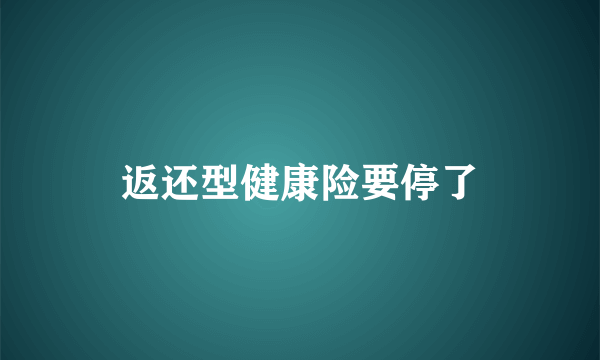 返还型健康险要停了